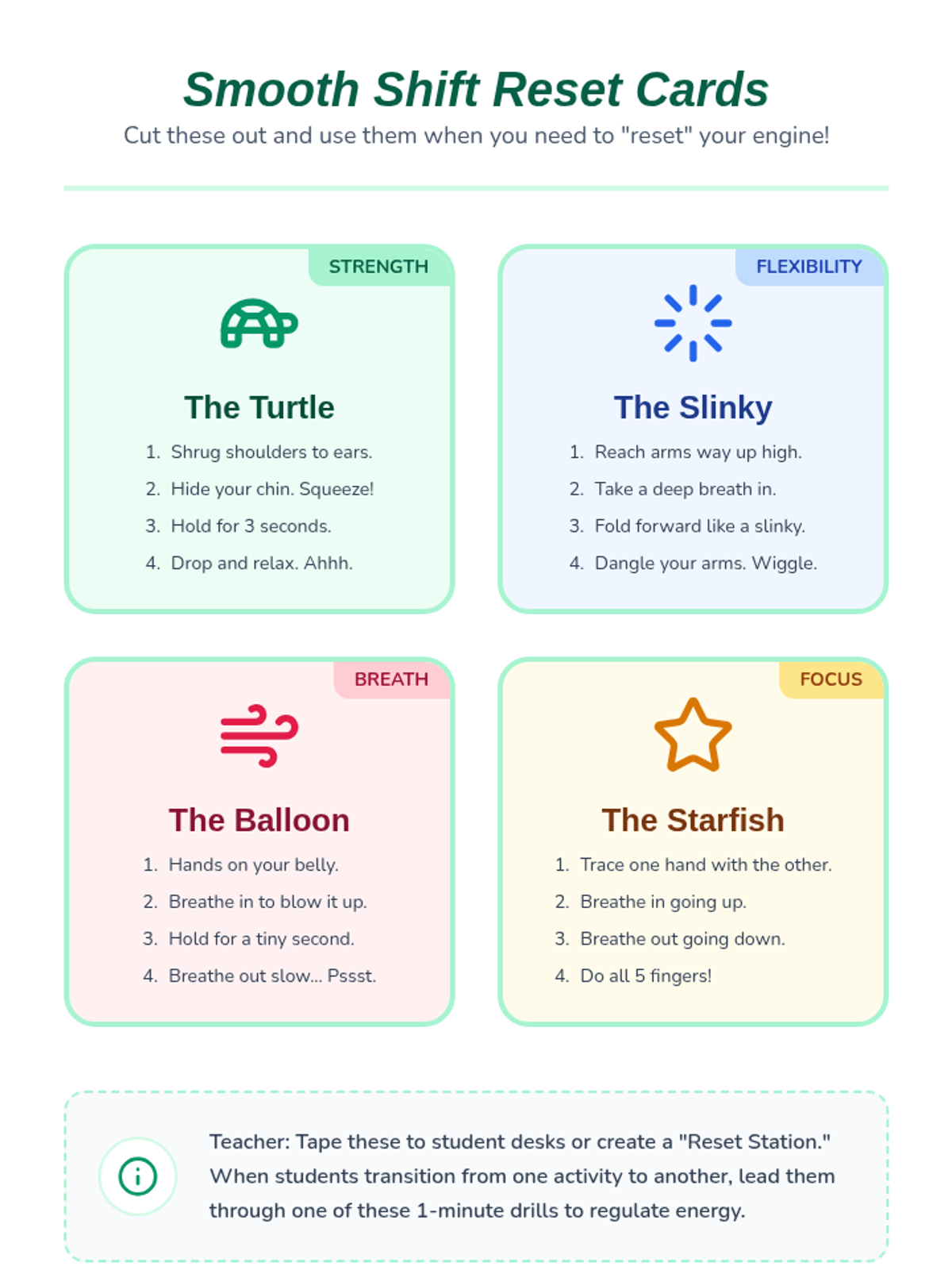 Smooth Shift Reset Cards

Cut these out and use them when you need to "reset" your engine!

STRENGTH

The Turtle

1. Shrug shoulders to ears.
2. Hide your chin. Squeeze!
3. Hold for 3 seconds.
4. Drop and relax. Ahhh.

FLEXIBILITY

The Slinky

1. Reach arms way up high.
2. Take a deep breath in.
3. Fold forward like a slinky.
4. Dangle your arms. Wiggle.

BREATH

The Balloon

1. Hands on your belly.
2. Breathe in to blow it up.
3. Hold for a tiny second.
4. Breathe out slow... Pssst.

FOCUS

The Starfish

1. Trace one hand with the other.
2. Breathe in going up.
3. Breathe out going down.
4. Do all 5 fingers!

Teacher: Tape these to student desks or create a "Reset Station." When students transition from one activity to another, lead them through one of these 1-minute drills to regulate energy.